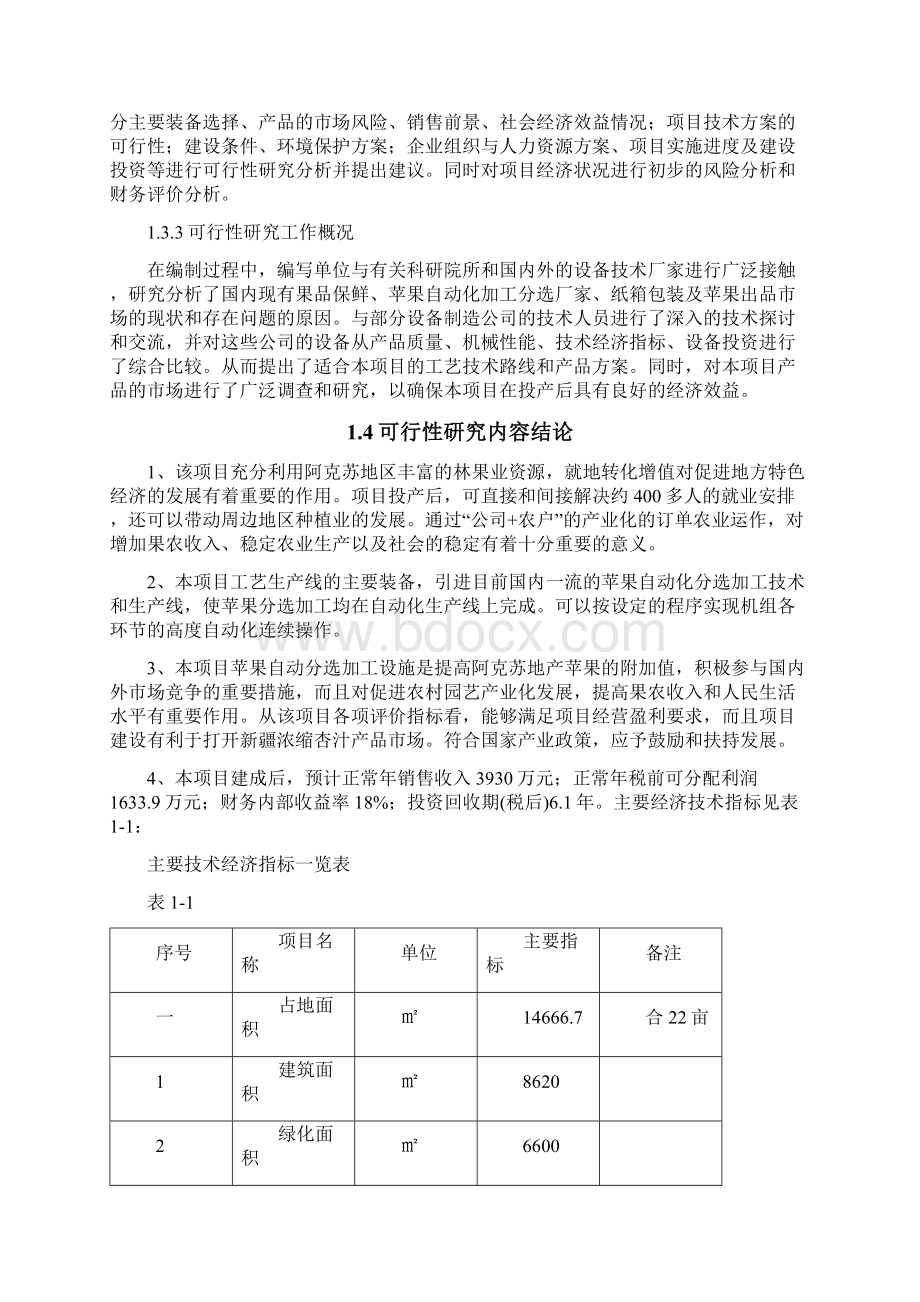 分主要装备选择、产品的市场风险、销售前景、社会经济效益情况；项目技术方案的可行性；建设条件、环境保护方案；企业组织与人力资源方案、项目实施进度及建设投资等进行可行性研究分析并提出建议。同时对项目经济状况进行初步的风险分析和财务评价分析。

1.3.3 可行性研究工作概况

在编制过程中，编写单位与有关科研院所和国内外的设备技术厂家进行广泛接触，研究分析了国内现有果品保鲜、苹果自动化加工分选厂家、纸箱包装及苹果出品市场的现状和存在问题的原因。与部分设备制造公司的技术人员进行了深入的技术探讨和交流，并对这些公司的设备从产品质量、机械性能、技术经济指标、设备投资进行了综合比较。从而提出了适合本项目的工艺技术路线和产品方案。同时，对本项目产品的市场进行了广泛调查和研究，以确保本项目在投产后具有良好的经济效益。

1.4 可行性研究内容结论

1、该项目充分利用阿克苏地区丰富的林果业资源，就地转化增值对促进地方特色经济的发展有着重要的作用。项目投产后，可直接和间接解决约 400 多人的就业安排，还可以带动周边地区种植业的发展。通过“公司+农户”的产业化的订单农业运作，对增加果农收入、稳定农业生产以及社会的稳定有着十分重要的意义。

2、本项目工艺生产线的主要装备，引进目前国内一流的苹果自动化分选加工技术和生产线，使苹果分选加工均在自动化生产线上完成。可以按设定的程序实现机组各环节的高度自动化连续操作。

3、本项目苹果自动分选加工设施是提高阿克苏地产苹果的附加值，积极参与国内外市场竞争的重要措施，而且对促进农村园艺产业化发展，提高果农收入和人民生活水平有重要作用。从该项目各项评价指标看，能够满足项目经营盈利要求，而且项目建设有利于打开新疆浓缩杏汁产品市场。符合国家产业政策，应予鼓励和扶持发展。

4、本项目建成后，预计正常年销售收入 3930 万元；正常年税前可分配利润 1633.9 万元；财务内部收益率 18%；投资回收期(税后)6.1 年。主要经济技术指标见表 1-1：

主要技术经济指标一览表

表 1-1

| 序号 | 项目名称 | 单位 | 主要指标 | 备注 |
|---|---|---|---|---|
| 一 | 占地面积 | ㎡ | 14666.7 | 合 22 亩 |
| 1 | 建筑面积 | ㎡ | 8620 | |
| 2 | 绿化面积 | ㎡ | 6600 | |

www.bdocx.com